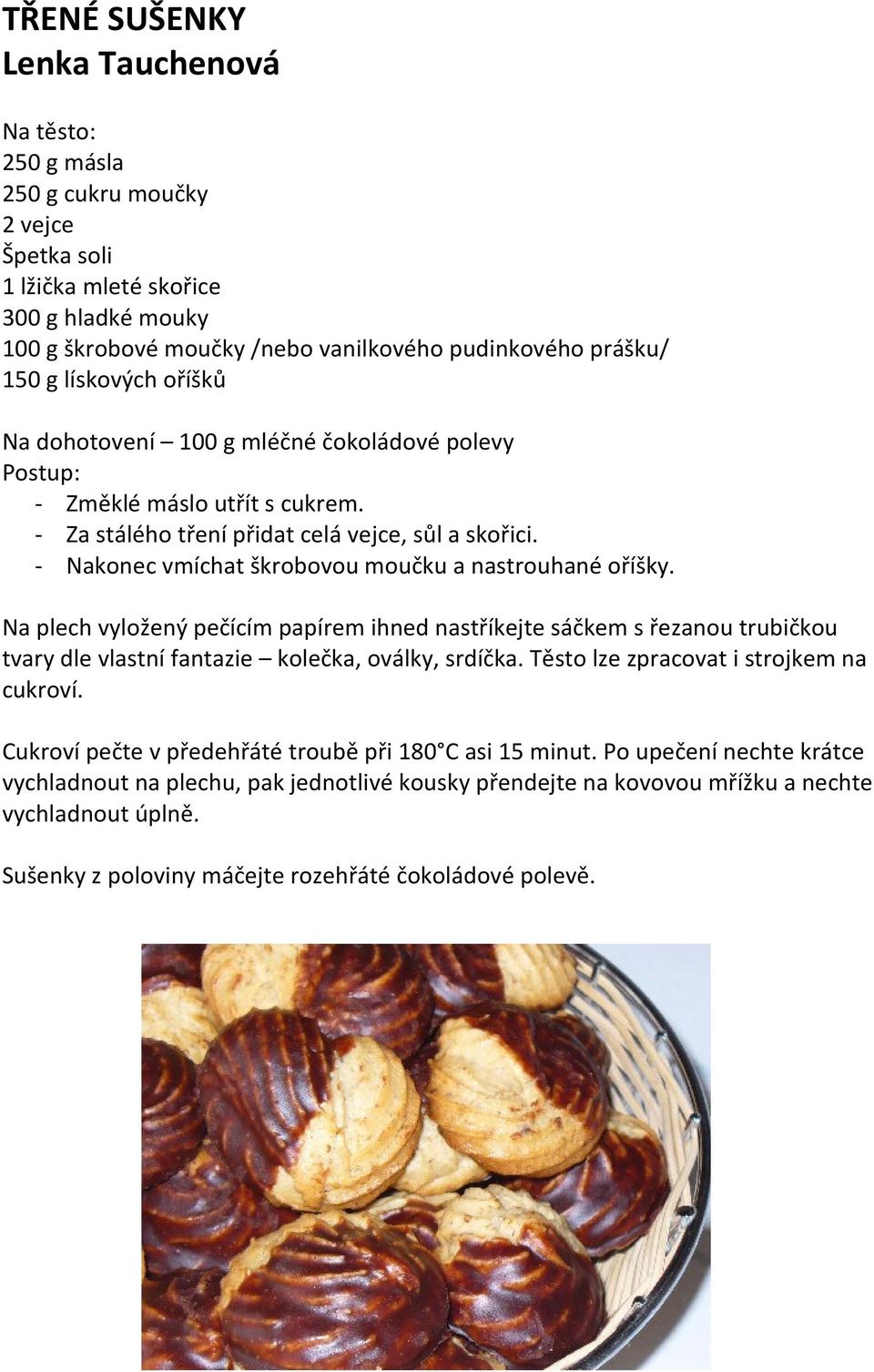 TŘENÉ SUŠENKY
Lenka Tauchenová

Na těsto:
250 g másla
250 g cukru moučky
2 vejce
Špetka soli
1 lžička mleté skořice
300 g hladké mouky
100 g škrobové moučky /nebo vanilkového pudinkového prášku/
150 g lískových oříšků

Na dohotovení – 100 g mléčné čokoládové polevy
Postup:
- Změklé máslo utřít s cukrem.
- Za stálého tření přidat celá vejce, sůl a skořici.
- Nakonec vmíchat škrobovou moučku a nastrouhané oříšky.

Na plech vyložený pečícím papírem ihned nastříkejte sáčkem s řezanou trubičkou tvary dle vlastní fantazie – kolečka, oválky, srdíčka. Těsto lze zpracovat i strojkem na cukroví.

Cukroví pečte v předehřáté troubě při 180°C asi 15 minut. Po upečení nechte krátce vychladnout na plechu, pak jednotlivé kousky přendejte na kovovou mřížku a nechte vychladnout úplně.

Sušenky z poloviny máčejte rozehřáté čokoládové polevě.